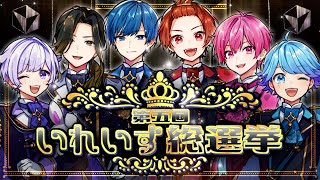 第五回
いれいす総選挙